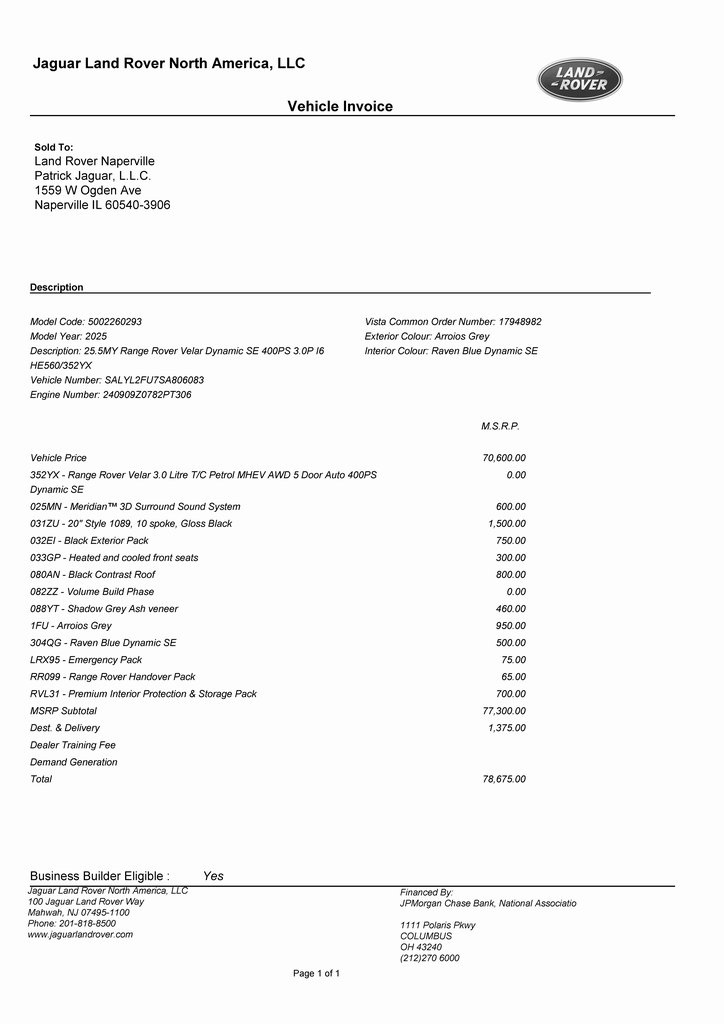 Jaguar Land Rover North America, LLC

LAND ROVER

Vehicle Invoice

Sold To:
Land Rover Naperville
Patrick Jaguar, L.L.C.
1559 W Ogden Ave
Naperville IL 60540-3906

Description

Model Code: 5002260293
Model Year: 2025
Description: 25.5MY Range Rover Velar Dynamic SE 400PS 3.0P I6 HE560/352YX
Vehicle Number: SALYL2FU7SA806083
Engine Number: 240909Z0782PT306

Vista Common Order Number: 17948982
Exterior Colour: Arroios Grey
Interior Colour: Raven Blue Dynamic SE

| | M.S.R.P. |
|---|---|
| Vehicle Price | 70,600.00 |
| 352YX - Range Rover Velar 3.0 Litre T/C Petrol MHEV AWD 5 Door Auto 400PS Dynamic SE | 0.00 |
| 025MN - Meridian™ 3D Surround Sound System | 600.00 |
| 031ZU - 20" Style 1089, 10 spoke, Gloss Black | 1,500.00 |
| 032EI - Black Exterior Pack | 750.00 |
| 033GP - Heated and cooled front seats | 300.00 |
| 080AN - Black Contrast Roof | 800.00 |
| 082ZZ - Volume Build Phase | 0.00 |
| 088YT - Shadow Grey Ash veneer | 460.00 |
| 1FU - Arroios Grey | 950.00 |
| 304QG - Raven Blue Dynamic SE | 500.00 |
| LRX95 - Emergency Pack | 75.00 |
| RR099 - Range Rover Handover Pack | 65.00 |
| RVL31 - Premium Interior Protection & Storage Pack | 700.00 |
| MSRP Subtotal | 77,300.00 |
| Dest. & Delivery | 1,375.00 |
| Dealer Training Fee | |
| Demand Generation | |
| Total | 78,675.00 |

Business Builder Eligible : Yes

Jaguar Land Rover North America, LLC
100 Jaguar Land Rover Way
Mahwah, NJ 07495-1100
Phone: 201-818-8500
www.jaguarlandrover.com

Financed By:
JPMorgan Chase Bank, National Associatio

1111 Polaris Pkwy
COLUMBUS
OH 43240
(212)270 6000

Page 1 of 1